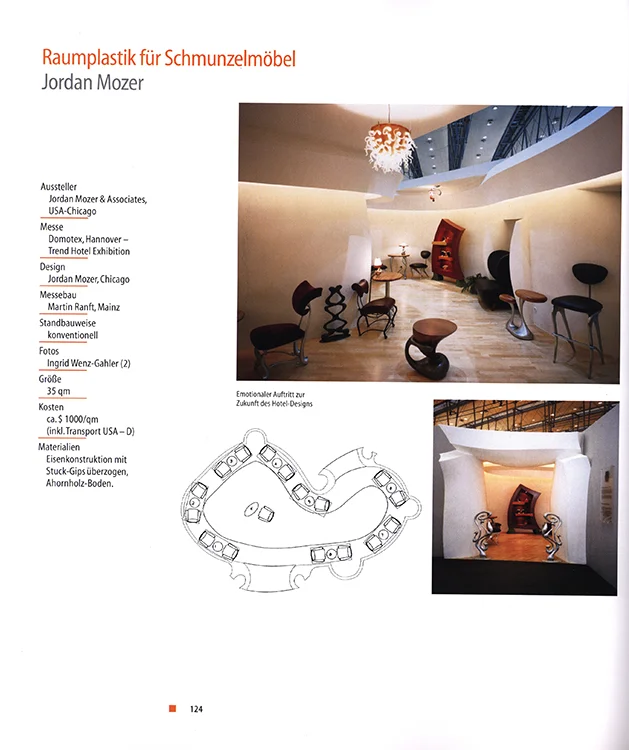 Raumplastik für Schmunzelmöbel
Jordan Mozer

Aussteller
Jordan Mozer & Associates, USA-Chicago

Messe
Domotex, Hannover – Trend Hotel Exhibition

Design
Jordan Mozer, Chicago

Messebau
Martin Ranft, Mainz

Standbauweise
konventionell

Fotos
Ingrid Wenz-Gahler (2)

Größe
35 qm

Kosten
ca. $ 1000/qm (inkl. Transport USA – D)

Materialien
Eisenkonstruktion mit Stuck-Gips überzogen, Ahornholz-Boden.

Emotionaler Auftritt zur Zukunft des Hotel-Designs

124